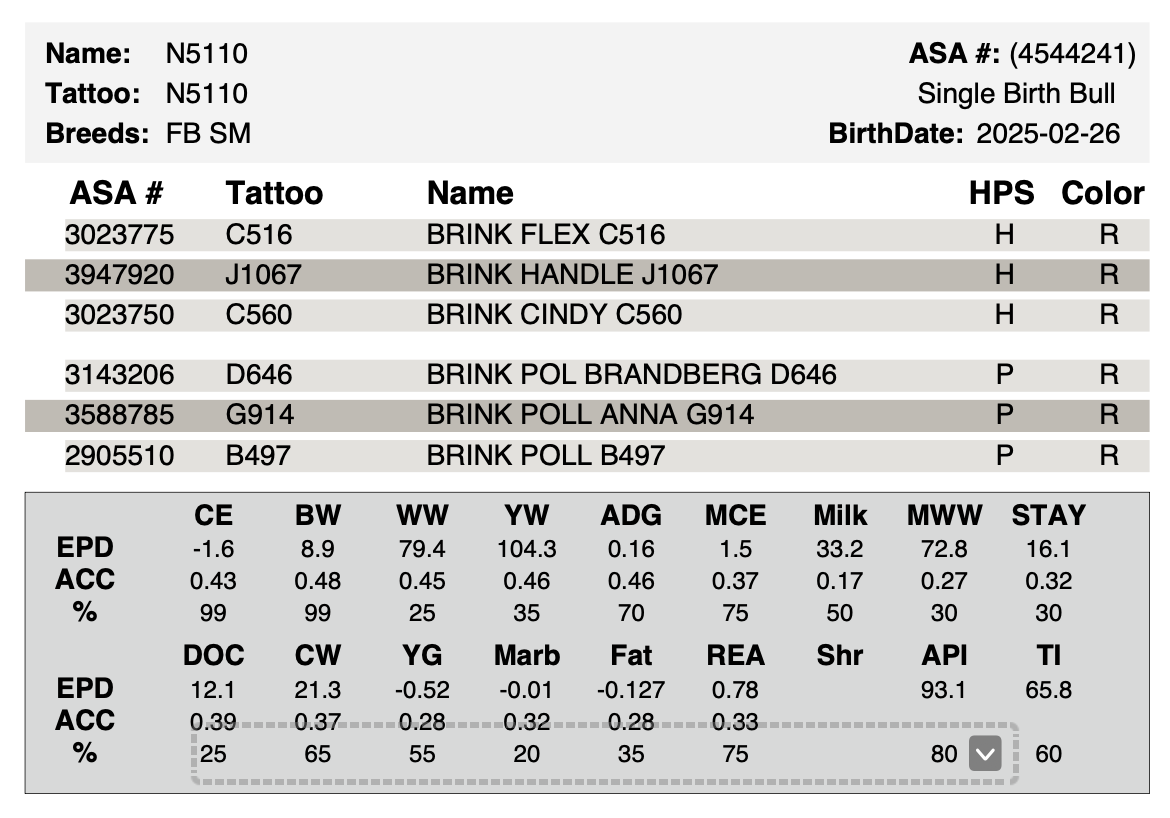 **Name:** N5110
**Tattoo:** N5110
**Breeds:** FB SM

**ASA #:** (4544241)
Single Birth Bull
**BirthDate:** 2025-02-26

| ASA # | Tattoo | Name | HPS | Color |
|---|---|---|---|---|
| 3023775 | C516 | BRINK FLEX C516 | H | R |
| 3947920 | J1067 | BRINK HANDLE J1067 | H | R |
| 3023750 | C560 | BRINK CINDY C560 | H | R |
| 3143206 | D646 | BRINK POL BRANDBERG D646 | P | R |
| 3588785 | G914 | BRINK POLL ANNA G914 | P | R |
| 2905510 | B497 | BRINK POLL B497 | P | R |

| | CE | BW | WW | YW | ADG | MCE | Milk | MWW | STAY |
|---|---|---|---|---|---|---|---|---|---|
| EPD | -1.6 | 8.9 | 79.4 | 104.3 | 0.16 | 1.5 | 33.2 | 72.8 | 16.1 |
| ACC | 0.43 | 0.48 | 0.45 | 0.46 | 0.46 | 0.37 | 0.17 | 0.27 | 0.32 |
| % | 99 | 99 | 25 | 35 | 70 | 75 | 50 | 30 | 30 |

| | DOC | CW | YG | Marb | Fat | REA | Shr | API | TI |
|---|---|---|---|---|---|---|---|---|---|
| EPD | 12.1 | 21.3 | -0.52 | -0.01 | -0.127 | 0.78 | | 93.1 | 65.8 |
| ACC | 0.39 | 0.37 | 0.28 | 0.32 | 0.28 | 0.33 | | | |
| % | 25 | 65 | 55 | 20 | 35 | 75 | | 80 | 60 |